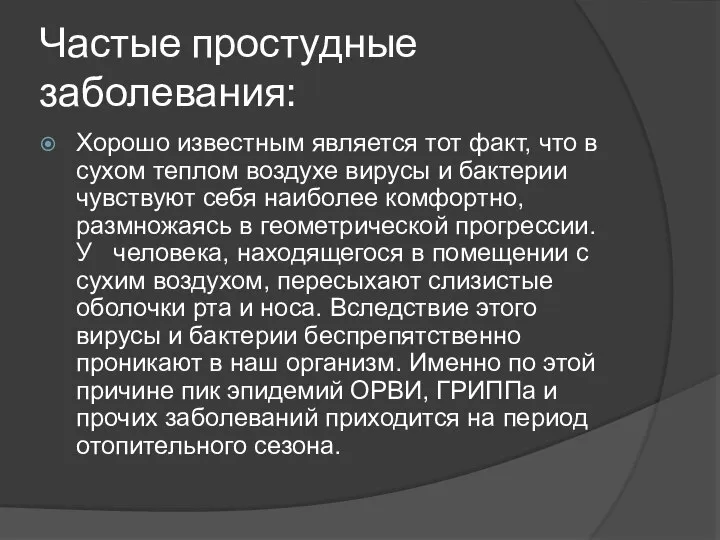 Частые простудные заболевания:

Хорошо известным является тот факт, что в сухом теплом воздухе вирусы и бактерии чувствуют себя наиболее комфортно, размножаясь в геометрической прогрессии. У человека, находящегося в помещении с сухим воздухом, пересыхают слизистые оболочки рта и носа. Вследствие этого вирусы и бактерии беспрепятственно проникают в наш организм. Именно по этой причине пик эпидемий ОРВИ, ГРИППа и прочих заболеваний приходится на период отопительного сезона.